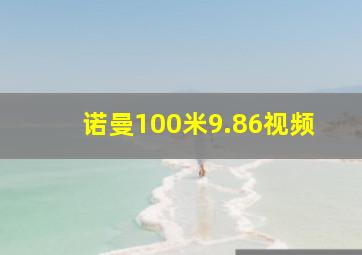 诺曼100米9.86视频